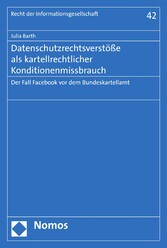 Recht der Informationsgesellschaft

42

Julia Barth

Datenschutzrechtsverstöße als kartellrechtlicher Konditionenmissbrauch

Der Fall Facebook vor dem Bundeskartellamt

Nomos